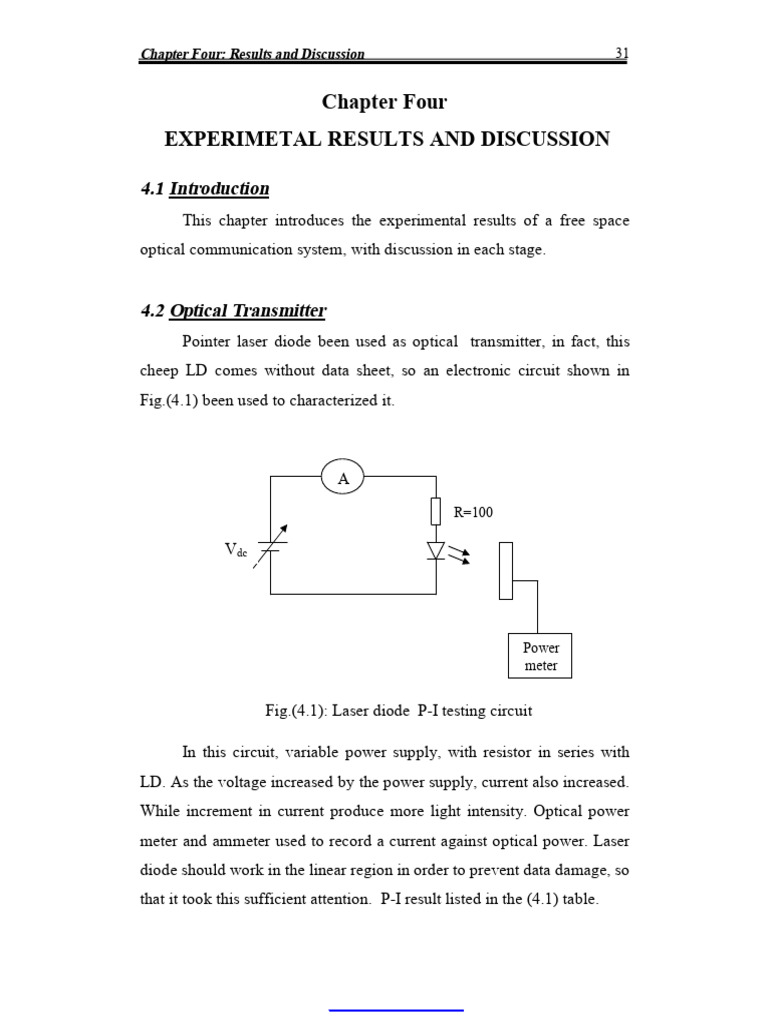 Chapter Four: Results and Discussion 31

Chapter Four

EXPERIMETAL RESULTS AND DISCUSSION

4.1 Introduction

This chapter introduces the experimental results of a free space optical communication system, with discussion in each stage.

4.2 Optical Transmitter

Pointer laser diode been used as optical transmitter, in fact, this cheep LD comes without data sheet, so an electronic circuit shown in Fig.(4.1) been used to characterized it.

A

R=100

$V_{dc}$

Power meter

Fig.(4.1): Laser diode P-I testing circuit

In this circuit, variable power supply, with resistor in series with LD. As the voltage increased by the power supply, current also increased. While increment in current produce more light intensity. Optical power meter and ammeter used to record a current against optical power. Laser diode should work in the linear region in order to prevent data damage, so that it took this sufficient attention. P-I result listed in the (4.1) table.